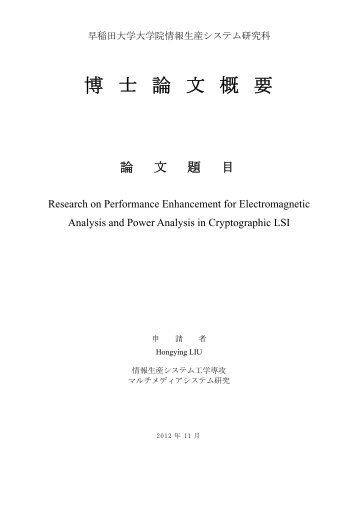 早稲田大学大学院情報生産システム研究科

博 士 論 文 概 要

論 文 題 目

Research on Performance Enhancement for Electromagnetic Analysis and Power Analysis in Cryptographic LSI

申 請 者
Hongying LIU

情報生産システム工学専攻
マルチメディアシステム研究

2012 年 11 月